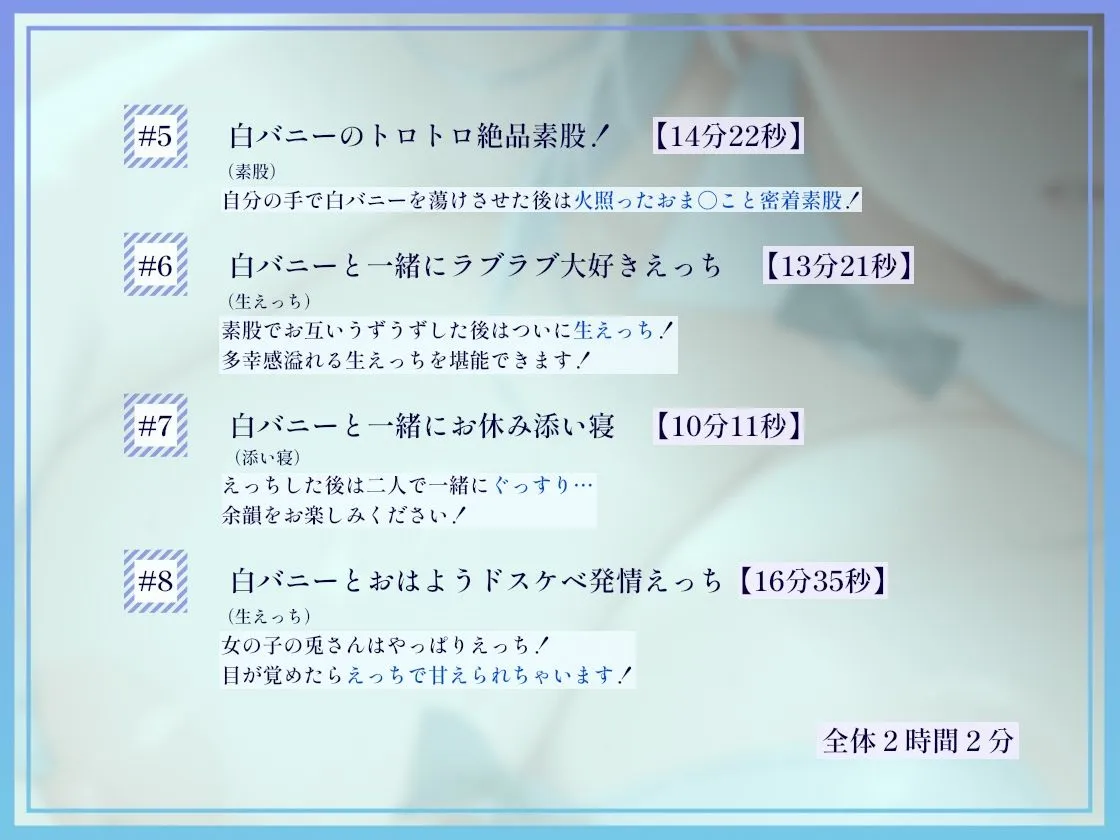 #5 白バニーのトロトロ絶品素股！ 【14分22秒】

（素股）

自分の手で白バニーを蕩けさせた後は火照ったおま○こと密着素股！

#6 白バニーと一緒にラブラブ大好きえっち 【13分21秒】

（生えっち）

素股でお互いうずうずした後はついに生えっち！
多幸感溢れる生えっちを堪能できます！

#7 白バニーと一緒にお休み添い寝 【10分11秒】

（添い寝）

えっちした後は二人で一緒にぐっすり…
余韻をお楽しみください！

#8 白バニーとおはようドスケベ発情えっち【16分35秒】

（生えっち）

女の子の兎さんはやっぱりえっち！
目が覚めたらえっちで甘えられちゃいます！

全体２時間２分